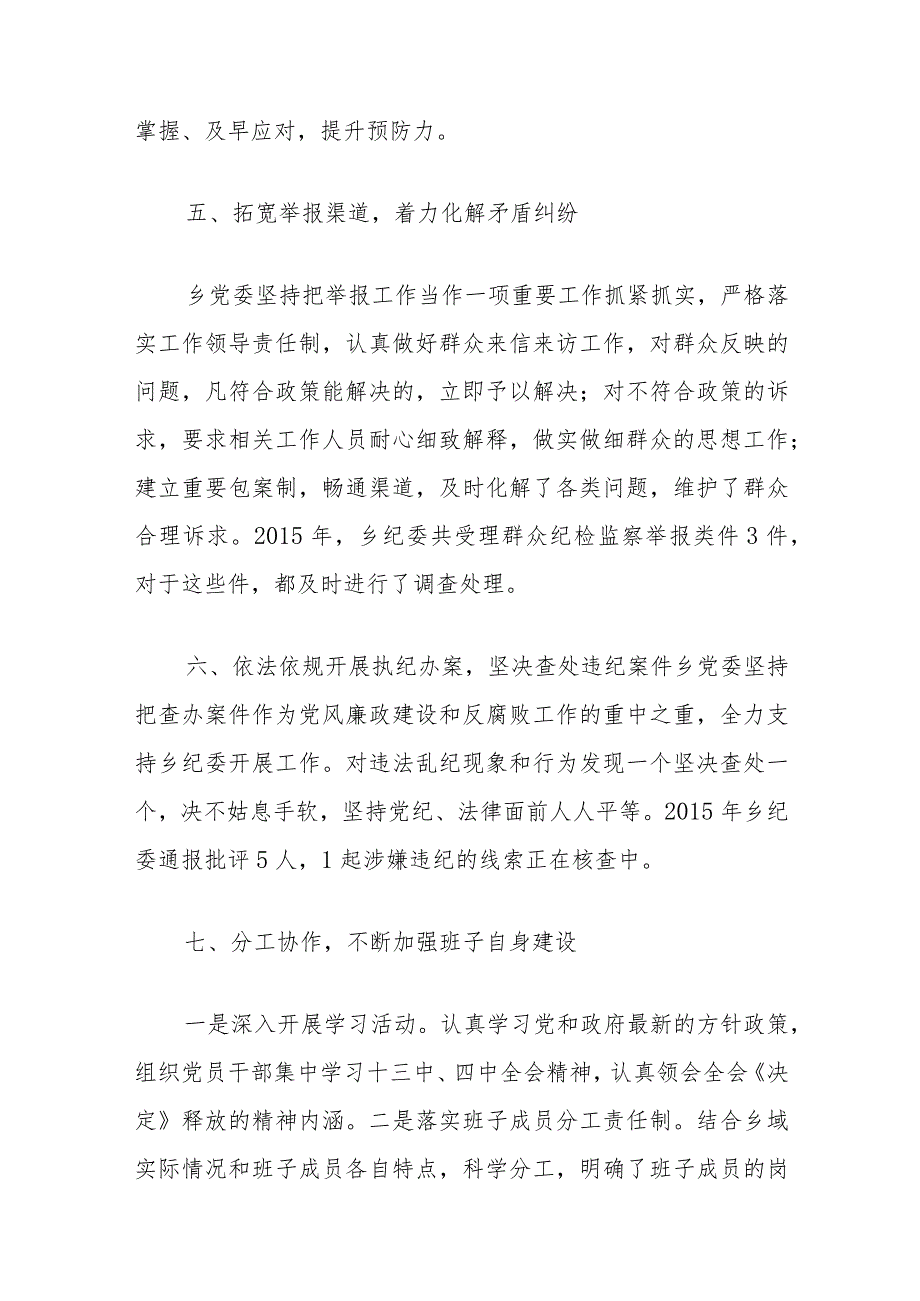 掌握、及早应对，提升预防力。

五、拓宽举报渠道，着力化解矛盾纠纷

乡党委坚持把举报工作当作一项重要工作抓紧抓实，严格落实工作领导责任制，认真做好群众来信来访工作，对群众反映的问题，凡符合政策能解决的，立即予以解决；对不符合政策的诉求，要求相关工作人员耐心细致解释，做实做细群众的思想工作；建立重要包案制，畅通渠道，及时化解了各类问题，维护了群众合理诉求。2015年，乡纪委共受理群众纪检监察举报类件3件，对于这些件，都及时进行了调查处理。

六、依法依规开展执纪办案，坚决查处违纪案件乡党委坚持把查办案件作为党风廉政建设和反腐败工作的重中之重，全力支持乡纪委开展工作。对违法乱纪现象和行为发现一个坚决查处一个，决不姑息手软，坚持党纪、法律面前人人平等。2015年乡纪委通报批评5人，1起涉嫌违纪的线索正在核查中。

七、分工协作，不断加强班子自身建设

一是深入开展学习活动。认真学习党和政府最新的方针政策，组织党员干部集中学习十三中、四中全会精神，认真领会全会《决定》释放的精神内涵。二是落实班子成员分工责任制。结合乡域实际情况和班子成员各自特点，科学分工，明确了班子成员的岗